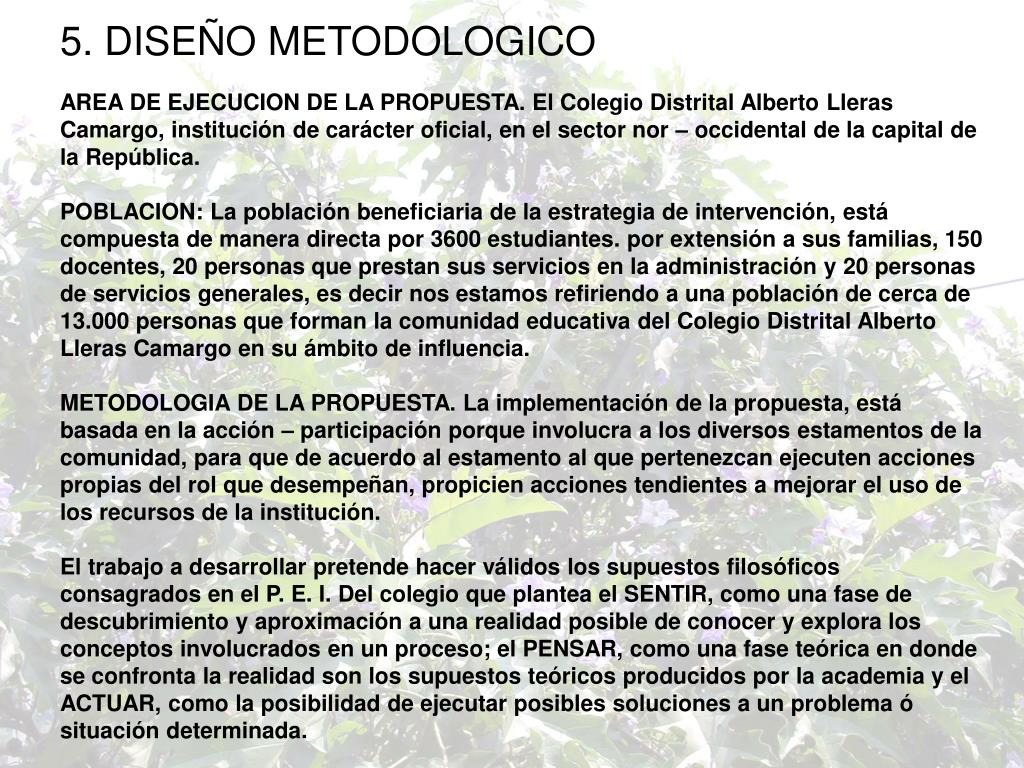 5. DISEÑO METODOLOGICO

AREA DE EJECUCION DE LA PROPUESTA. El Colegio Distrital Alberto Lleras Camargo, institución de carácter oficial, en el sector nor – occidental de la capital de la República.

POBLACION: La población beneficiaria de la estrategia de intervención, está compuesta de manera directa por 3600 estudiantes. por extensión a sus familias, 150 docentes, 20 personas que prestan sus servicios en la administración y 20 personas de servicios generales, es decir nos estamos refiriendo a una población de cerca de 13.000 personas que forman la comunidad educativa del Colegio Distrital Alberto Lleras Camargo en su ámbito de influencia.

METODOLOGIA DE LA PROPUESTA. La implementación de la propuesta, está basada en la acción – participación porque involucra a los diversos estamentos de la comunidad, para que de acuerdo al estamento al que pertenezcan ejecuten acciones propias del rol que desempeñan, propicien acciones tendientes a mejorar el uso de los recursos de la institución.

El trabajo a desarrollar pretende hacer válidos los supuestos filosóficos consagrados en el P. E. I. Del colegio que plantea el SENTIR, como una fase de descubrimiento y aproximación a una realidad posible de conocer y explora los conceptos involucrados en un proceso; el PENSAR, como una fase teórica en donde se confronta la realidad son los supuestos teóricos producidos por la academia y el ACTUAR, como la posibilidad de ejecutar posibles soluciones a un problema ó situación determinada.